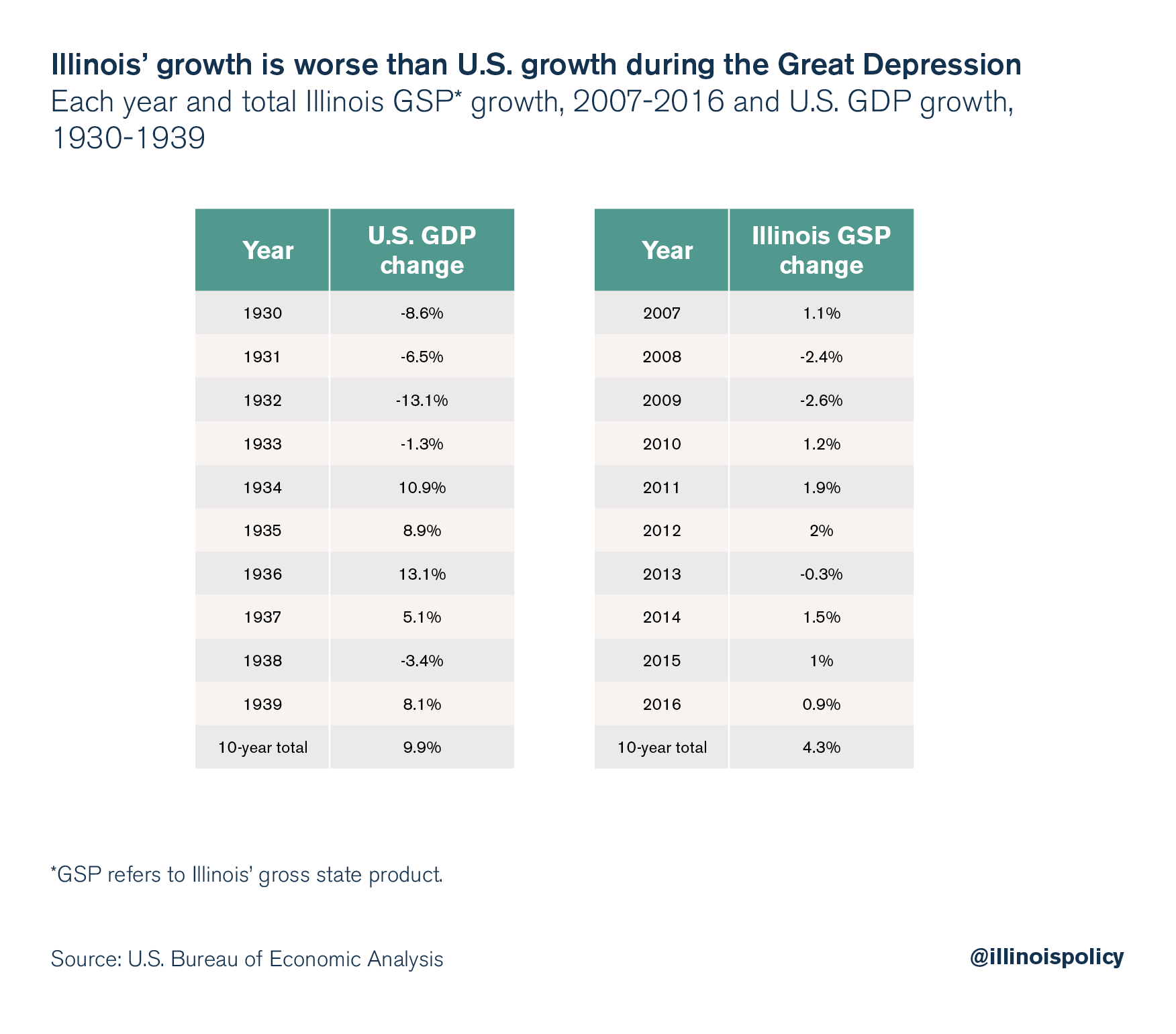 Illinois' growth is worse than U.S. growth during the Great Depression
Each year and total Illinois GSP* growth, 2007-2016 and U.S. GDP growth, 1930-1939

| Year | U.S. GDP change |
|---|---|
| 1930 | -8.6% |
| 1931 | -6.5% |
| 1932 | -13.1% |
| 1933 | -1.3% |
| 1934 | 10.9% |
| 1935 | 8.9% |
| 1936 | 13.1% |
| 1937 | 5.1% |
| 1938 | -3.4% |
| 1939 | 8.1% |
| 10-year total | 9.9% |

| Year | Illinois GSP change |
|---|---|
| 2007 | 1.1% |
| 2008 | -2.4% |
| 2009 | -2.6% |
| 2010 | 1.2% |
| 2011 | 1.9% |
| 2012 | 2% |
| 2013 | -0.3% |
| 2014 | 1.5% |
| 2015 | 1% |
| 2016 | 0.9% |
| 10-year total | 4.3% |

*GSP refers to Illinois' gross state product.

Source: U.S. Bureau of Economic Analysis

@illinoispolicy